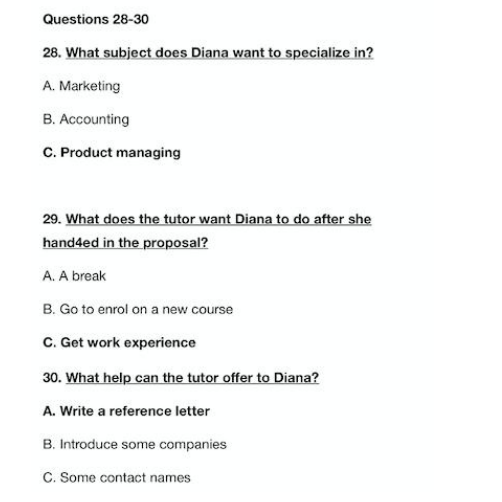 Questions 28-30

28. What subject does Diana want to specialize in?

A. Marketing

B. Accounting

C. Product managing

29. What does the tutor want Diana to do after she hand4ed in the proposal?

A. A break

B. Go to enrol on a new course

C. Get work experience

30. What help can the tutor offer to Diana?

A. Write a reference letter

B. Introduce some companies

C. Some contact names